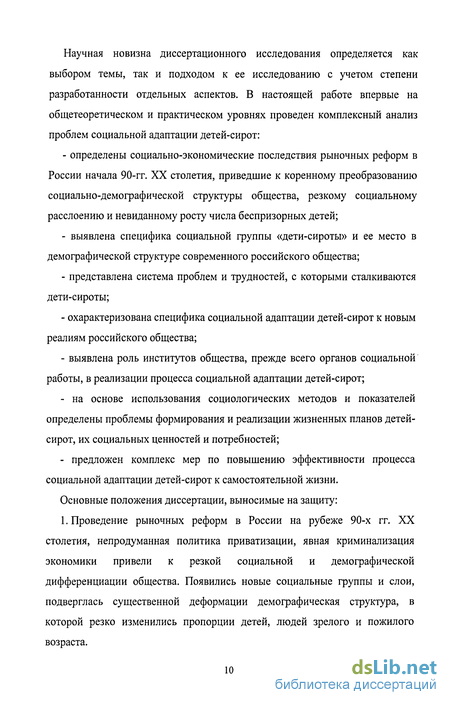 Научная новизна диссертационного исследования определяется как выбором темы, так и подходом к ее исследованию с учетом степени разработанности отдельных аспектов. В настоящей работе впервые на общетеоретическом и практическом уровнях проведен комплексный анализ проблем социальной адаптации детей-сирот:

- определены социально-экономические последствия рыночных реформ в России начала 90-гг. XX столетия, приведшие к коренному преобразованию социально-демографической структуры общества, резкому социальному расслоению и невиданному росту числа беспризорных детей;

- выявлена специфика социальной группы «дети-сироты» и ее место в демографической структуре современного российского общества;

- представлена система проблем и трудностей, с которыми сталкиваются дети-сироты;

- охарактеризована специфика социальной адаптации детей-сирот к новым реалиям российского общества;

- выявлена роль институтов общества, прежде всего органов социальной работы, в реализации процесса социальной адаптации детей-сирот;

- на основе использования социологических методов и показателей определены проблемы формирования и реализации жизненных планов детей-сирот, их социальных ценностей и потребностей;

- предложен комплекс мер по повышению эффективности процесса социальной адаптации детей-сирот к самостоятельной жизни.

Основные положения диссертации, выносимые на защиту:

1. Проведение рыночных реформ в России на рубеже 90-х гг. XX столетия, непродуманная политика приватизации, явная криминализация экономики привели к резкой социальной и демографической дифференциации общества. Появились новые социальные группы и слои, подверглась существенной деформации демографическая структура, в которой резко изменились пропорции детей, людей зрелого и пожилого возраста.

10

dsLib.net
библиотека диссертаций